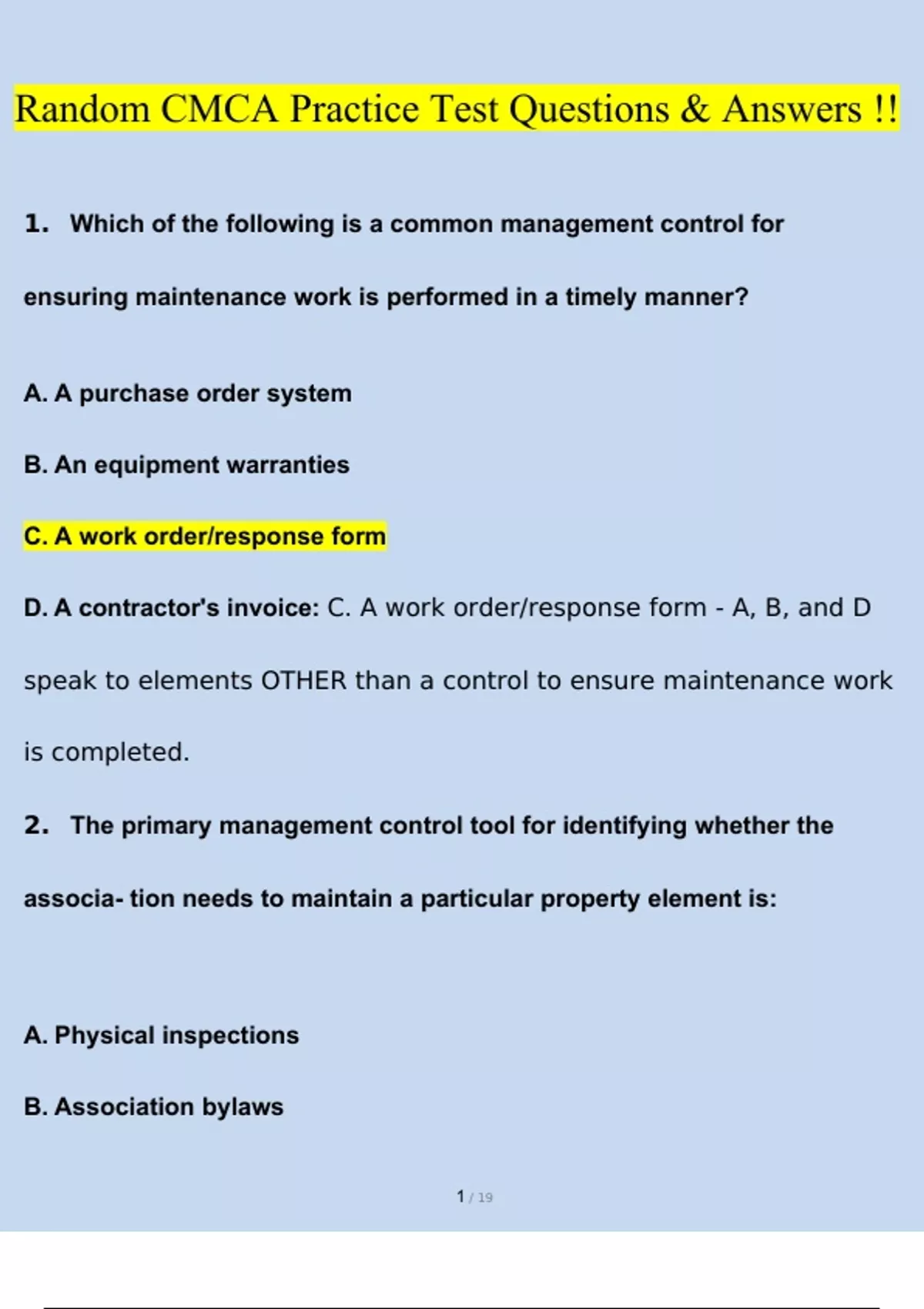 Random CMCA Practice Test Questions & Answers !!

1. Which of the following is a common management control for ensuring maintenance work is performed in a timely manner?

A. A purchase order system

B. An equipment warranties

C. A work order/response form

D. A contractor's invoice: C. A work order/response form - A, B, and D speak to elements OTHER than a control to ensure maintenance work is completed.

2. The primary management control tool for identifying whether the associa- tion needs to maintain a particular property element is:

A. Physical inspections

B. Association bylaws

1 / 19